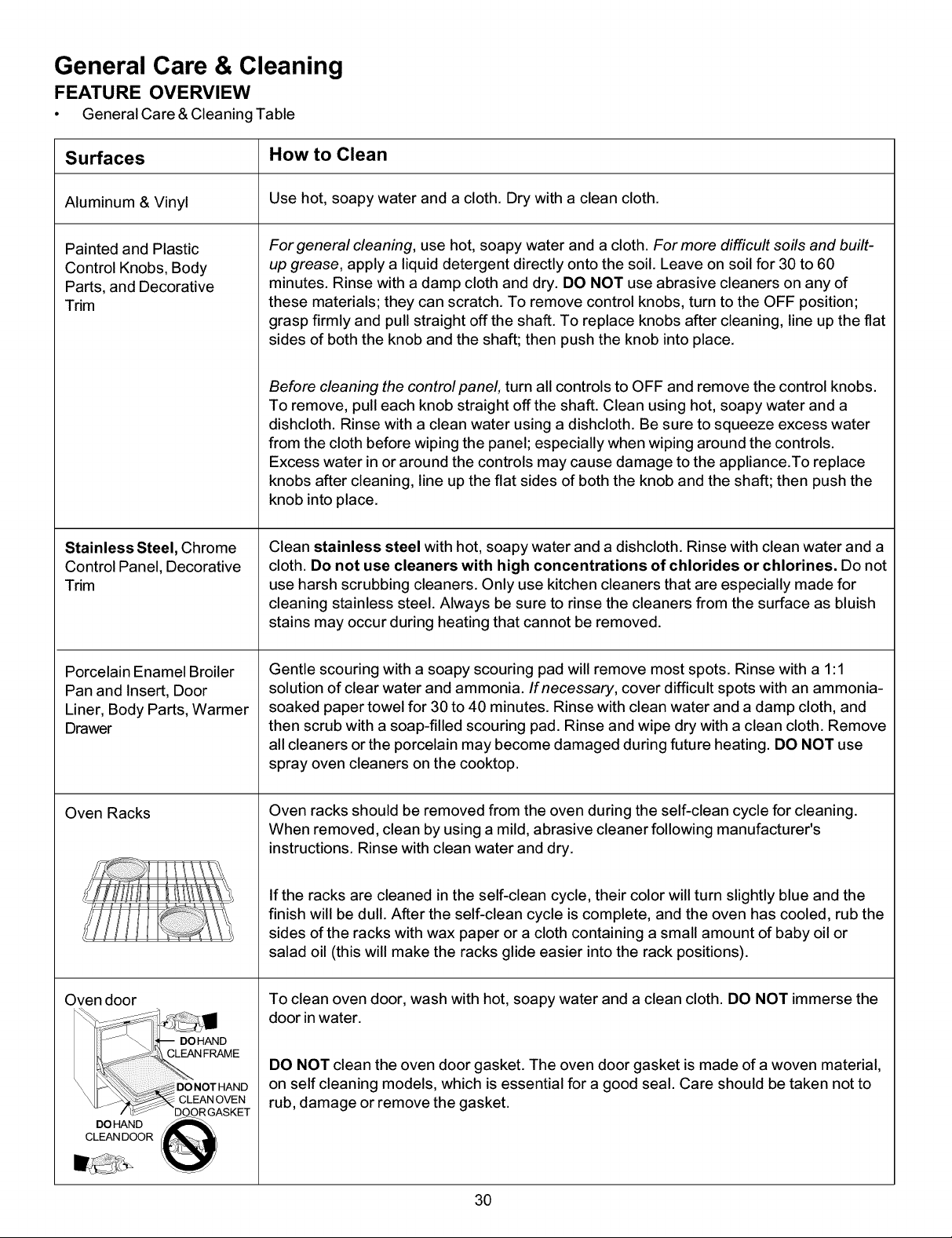 General Care & Cleaning

FEATURE OVERVIEW

• General Care & Cleaning Table

| Surfaces | How to Clean |
|---|---|
| Aluminum & Vinyl | Use hot, soapy water and a cloth. Dry with a clean cloth. |
| Painted and Plastic Control Knobs, Body Parts, and Decorative Trim | For general cleaning, use hot, soapy water and a cloth. For more difficult soils and built-up grease, apply a liquid detergent directly onto the soil. Leave on soil for 30 to 60 minutes. Rinse with a damp cloth and dry. DO NOT use abrasive cleaners on any of these materials; they can scratch. To remove control knobs, turn to the OFF position; grasp firmly and pull straight off the shaft. To replace knobs after cleaning, line up the flat sides of both the knob and the shaft; then push the knob into place. Before cleaning the control panel, turn all controls to OFF and remove the control knobs. To remove, pull each knob straight off the shaft. Clean using hot, soapy water and a dishcloth. Rinse with a clean water using a dishcloth. Be sure to squeeze excess water from the cloth before wiping the panel; especially when wiping around the controls. Excess water in or around the controls may cause damage to the appliance.To replace knobs after cleaning, line up the flat sides of both the knob and the shaft; then push the knob into place. |
| Stainless Steel, Chrome Control Panel, Decorative Trim | Clean stainless steel with hot, soapy water and a dishcloth. Rinse with clean water and a cloth. Do not use cleaners with high concentrations of chlorides or chlorines. Do not use harsh scrubbing cleaners. Only use kitchen cleaners that are especially made for cleaning stainless steel. Always be sure to rinse the cleaners from the surface as bluish stains may occur during heating that cannot be removed. |
| Porcelain Enamel Broiler Pan and Insert, Door Liner, Body Parts, Warmer Drawer | Gentle scouring with a soapy scouring pad will remove most spots. Rinse with a 1:1 solution of clear water and ammonia. If necessary, cover difficult spots with an ammonia-soaked paper towel for 30 to 40 minutes. Rinse with clean water and a damp cloth, and then scrub with a soap-filled scouring pad. Rinse and wipe dry with a clean cloth. Remove all cleaners or the porcelain may become damaged during future heating. DO NOT use spray oven cleaners on the cooktop. |
| Oven Racks | Oven racks should be removed from the oven during the self-clean cycle for cleaning. When removed, clean by using a mild, abrasive cleaner following manufacturer's instructions. Rinse with clean water and dry. If the racks are cleaned in the self-clean cycle, their color will turn slightly blue and the finish will be dull. After the self-clean cycle is complete, and the oven has cooled, rub the sides of the racks with wax paper or a cloth containing a small amount of baby oil or salad oil (this will make the racks glide easier into the rack positions). |
| Oven door DO HAND CLEAN FRAME DO NOT HAND CLEAN OVEN DOOR GASKET DO HAND CLEAN DOOR | To clean oven door, wash with hot, soapy water and a clean cloth. DO NOT immerse the door in water. DO NOT clean the oven door gasket. The oven door gasket is made of a woven material, on self cleaning models, which is essential for a good seal. Care should be taken not to rub, damage or remove the gasket. |

30